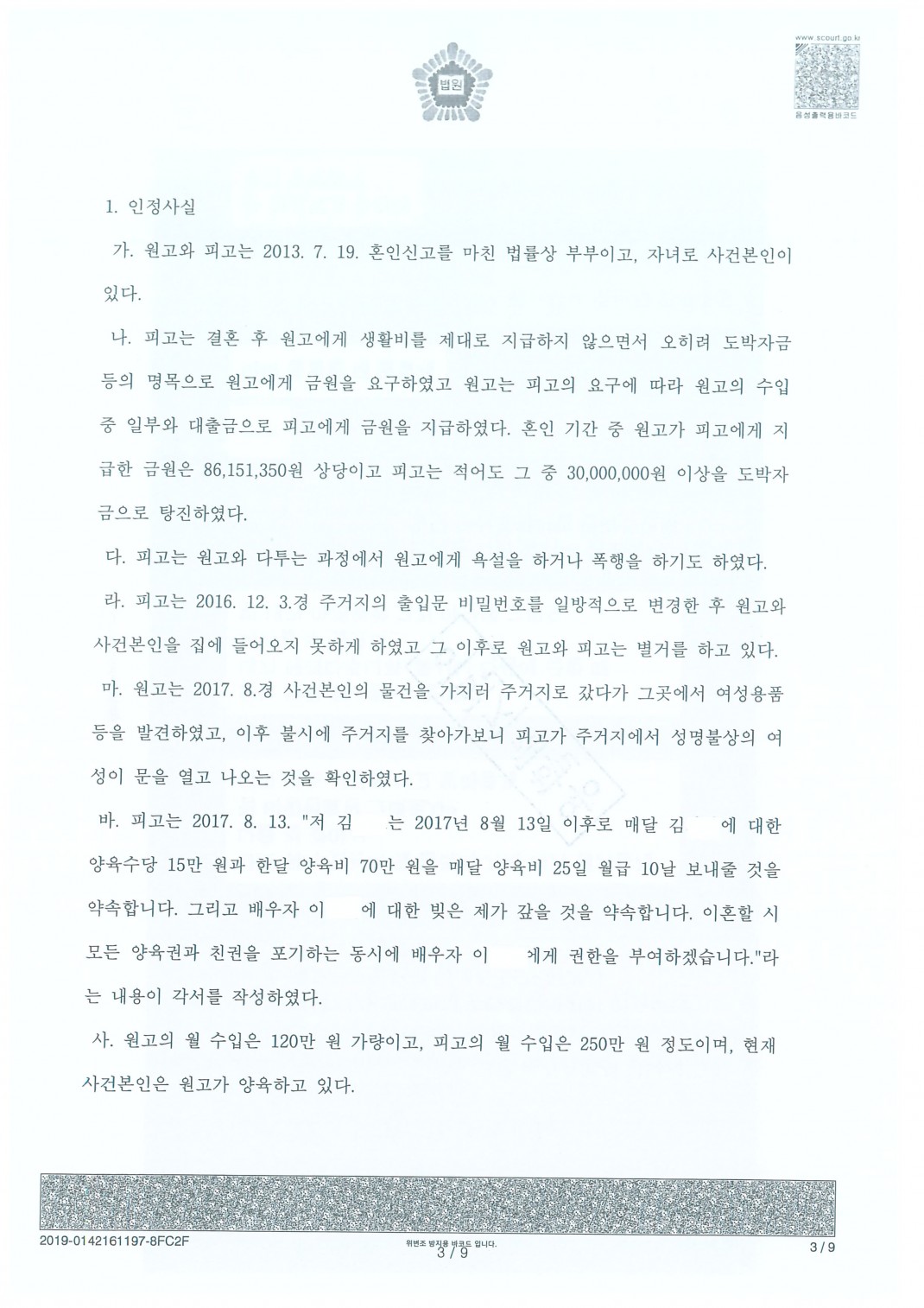 법원

www.scourt.go.kr
음성출력용바코드

1. 인정사실

가. 원고와 피고는 2013. 7. 19. 혼인신고를 마친 법률상 부부이고, 자녀로 사건본인이 있다.

나. 피고는 결혼 후 원고에게 생활비를 제대로 지급하지 않으면서 오히려 도박자금 등의 명목으로 원고에게 금원을 요구하였고 원고는 피고의 요구에 따라 원고의 수입 중 일부와 대출금으로 피고에게 금원을 지급하였다. 혼인 기간 중 원고가 피고에게 지급한 금원은 86,151,350원 상당이고 피고는 적어도 그 중 30,000,000원 이상을 도박자금으로 탕진하였다.

다. 피고는 원고와 다투는 과정에서 원고에게 욕설을 하거나 폭행을 하기도 하였다.

라. 피고는 2016. 12. 3.경 주거지의 출입문 비밀번호를 일방적으로 변경한 후 원고와 사건본인을 집에 들어오지 못하게 하였고 그 이후로 원고와 피고는 별거를 하고 있다.

마. 원고는 2017. 8.경 사건본인의 물건을 가지러 주거지로 갔다가 그곳에서 여성용품 등을 발견하였고, 이후 불시에 주거지를 찾아가보니 피고가 주거지에서 성명불상의 여성이 문을 열고 나오는 것을 확인하였다.

바. 피고는 2017. 8. 13. "저 김 는 2017년 8월 13일 이후로 매달 김 에 대한 양육수당 15만 원과 한달 양육비 70만 원을 매달 양육비 25일 월급 10날 보내줄 것을 약속합니다. 그리고 배우자 이 에 대한 빚은 제가 갚을 것을 약속합니다. 이혼할 시 모든 양육권과 친권을 포기하는 동시에 배우자 이 에게 권한을 부여하겠습니다."라는 내용이 각서를 작성하였다.

사. 원고의 월 수입은 120만 원 가량이고, 피고의 월 수입은 250만 원 정도이며, 현재 사건본인은 원고가 양육하고 있다.

2019-0142161197-8FC2F
위변조 방지용 바코드 입니다.
3 / 9
3 / 9